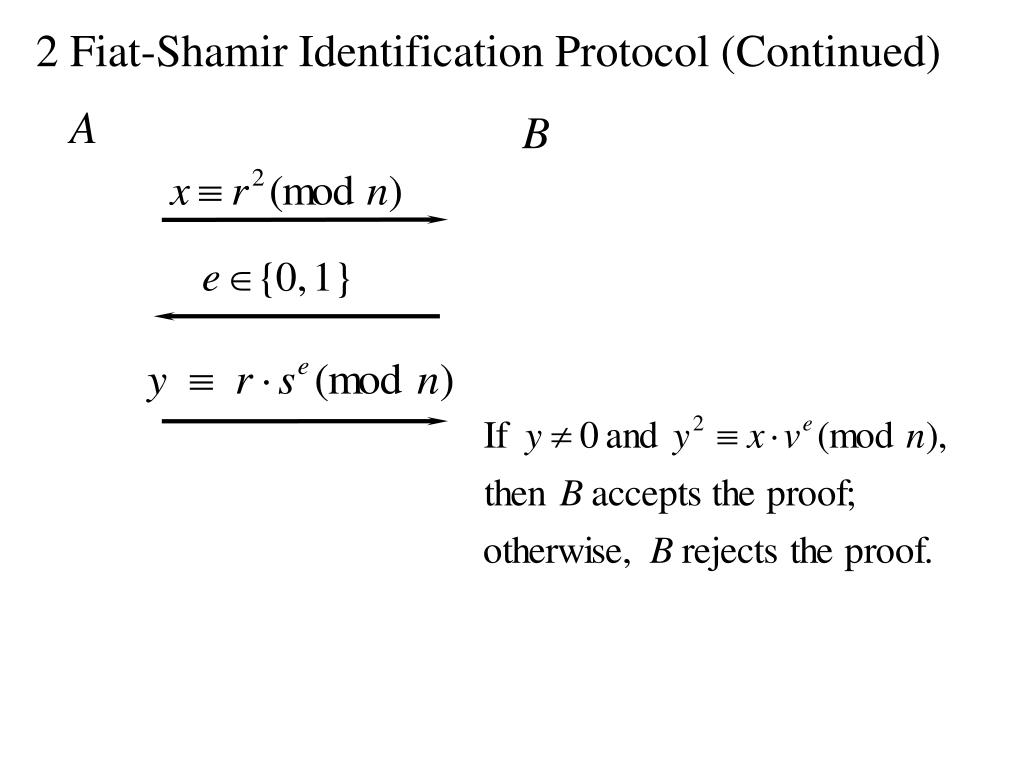 2 Fiat-Shamir Identification Protocol (Continued)

$A$

$B$

$x \equiv r^2 \pmod{n}$

$e \in \{0, 1\}$

$y \equiv r \cdot s^e \pmod{n}$

If $y \neq 0$ and $y^2 \equiv x \cdot v^e \pmod{n}$, then $B$ accepts the proof; otherwise, $B$ rejects the proof.